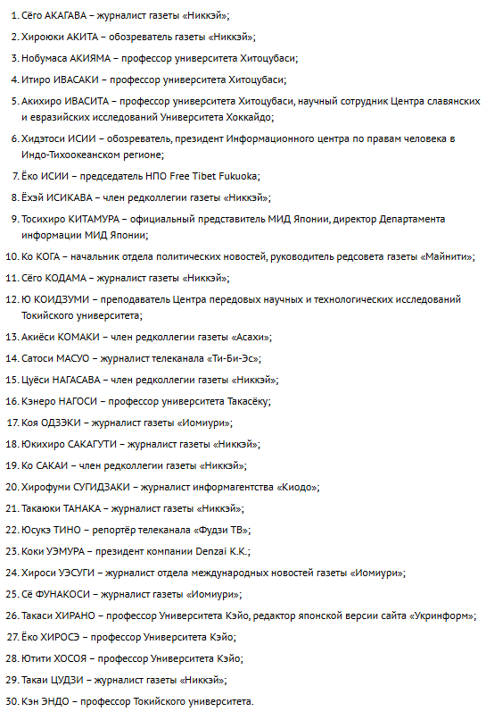 1. Сёго АКАГАВА – журналист газеты «Никкэй»;

2. Хироюки АКИТА – обозреватель газеты «Никкэй»;

3. Нобумаса АКИЯМА – профессор университета Хитоцубаси;

4. Итиро ИВАСАКИ – профессор университета Хитоцубаси;

5. Акихиро ИВАСИТА – профессор университета Хитоцубаси, научный сотрудник Центра славянских и евразийских исследований Университета Хоккайдо;

6. Хидэтоси ИСИИ – обозреватель, президент Информационного центра по правам человека в Индо-Тихоокеанском регионе;

7. Ёко ИСИИ – председатель НПО Free Tibet Fukuoka;

8. Ёхэй ИСИКАВА – член редколлегии газеты «Никкэй»;

9. Тосихиро КИТАМУРА – официальный представитель МИД Японии, директор Департамента информации МИД Японии;

10. Ко КОГА – начальник отдела политических новостей, руководитель редсовета газеты «Майнити»;

11. Сёго КОДАМА – журналист газеты «Никкэй»;

12. Ю КОИДЗУМИ – преподаватель Центра передовых научных и технологических исследований Токийского университета;

13. Акиёси КОМАКИ – член редколлегии газеты «Асахи»;

14. Сатоси МАСУО – журналист телеканала «Ти-Би-Эс»;

15. Цуёси НАГАСАВА – член редколлегии газеты «Никкэй»;

16. Кэнеро НАГОСИ – профессор университета Такасёку;

17. Коя ОДЗЭКИ – журналист газеты «Иомиури»;

18. Юкихиро САКАГУТИ – журналист газеты «Никкэй»;

19. Ко САКАИ – член редколлегии газеты «Никкэй»;

20. Хирофуми СУГИДЗАКИ – журналист информагентства «Киодо»;

21. Такаюки ТАНАКА – журналист газеты «Никкэй»;

22. Юсукэ ТИНО – репортёр телеканала «Фудзи ТВ»;

23. Коки УЭМУРА – президент компании Denzai K.K.;

24. Хироси УЭСУГИ – журналист отдела международных новостей газеты «Иомиури»;

25. Сё ФУНАКОСИ – журналист газеты «Иомиури»;

26. Такаси ХИРАНО – профессор Университета Кэйо, редактор японской версии сайта «Укринформ»;

27. Ёко ХИРОСЭ – профессор Университета Кэйо;

28. Ютити ХОСОЯ – профессор Университета Кэйо;

29. Такаи ЦУДЗИ – журналист газеты «Никкэй»;

30. Кэн ЭНДО – профессор Токийского университета.